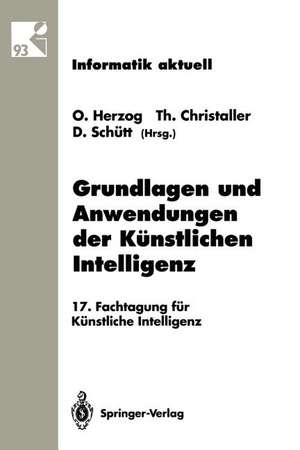 93

Informatik aktuell

O. Herzog Th. Christaller
D. Schütt (Hrsg.)

Grundlagen und Anwendungen der Künstlichen Intelligenz

17. Fachtagung für Künstliche Intelligenz

Springer-Verlag